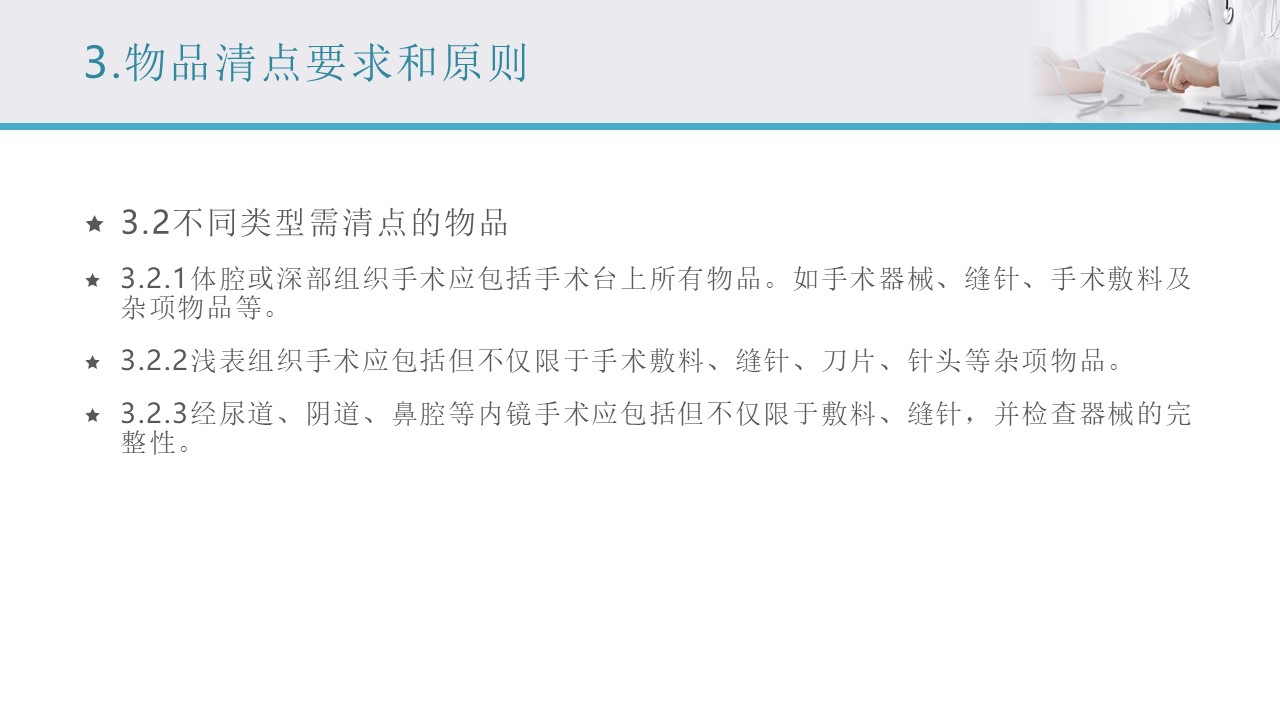 3.物品清点要求和原则

★ 3.2不同类型需清点的物品

★ 3.2.1体腔或深部组织手术应包括手术台上所有物品。如手术器械、缝针、手术敷料及杂项物品等。

★ 3.2.2浅表组织手术应包括但不仅限于手术敷料、缝针、刀片、针头等杂项物品。

★ 3.2.3经尿道、阴道、鼻腔等内镜手术应包括但不仅限于敷料、缝针，并检查器械的完整性。